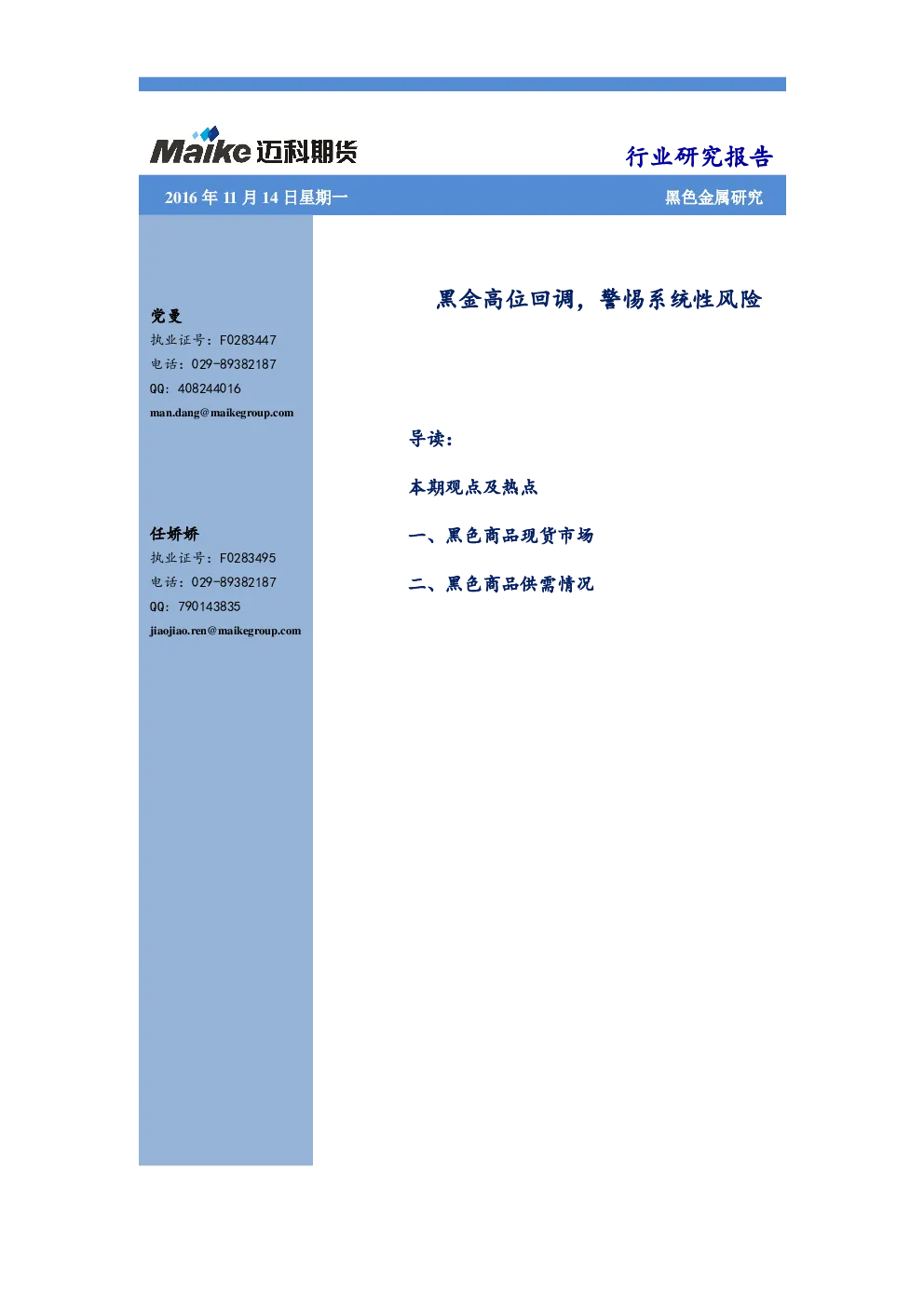 Maike 迈科期货

行业研究报告

2016 年 11 月 14 日星期一

黑色金属研究

党曼
执业证号：F0283447
电话：029-89382187
QQ：408244016
man.dang@maikegroup.com

任娇娇
执业证号：F0283495
电话：029-89382187
QQ：790143835
jiaojiao.ren@maikegroup.com

黑金高位回调，警惕系统性风险

导读：

本期观点及热点

一、黑色商品现货市场

二、黑色商品供需情况